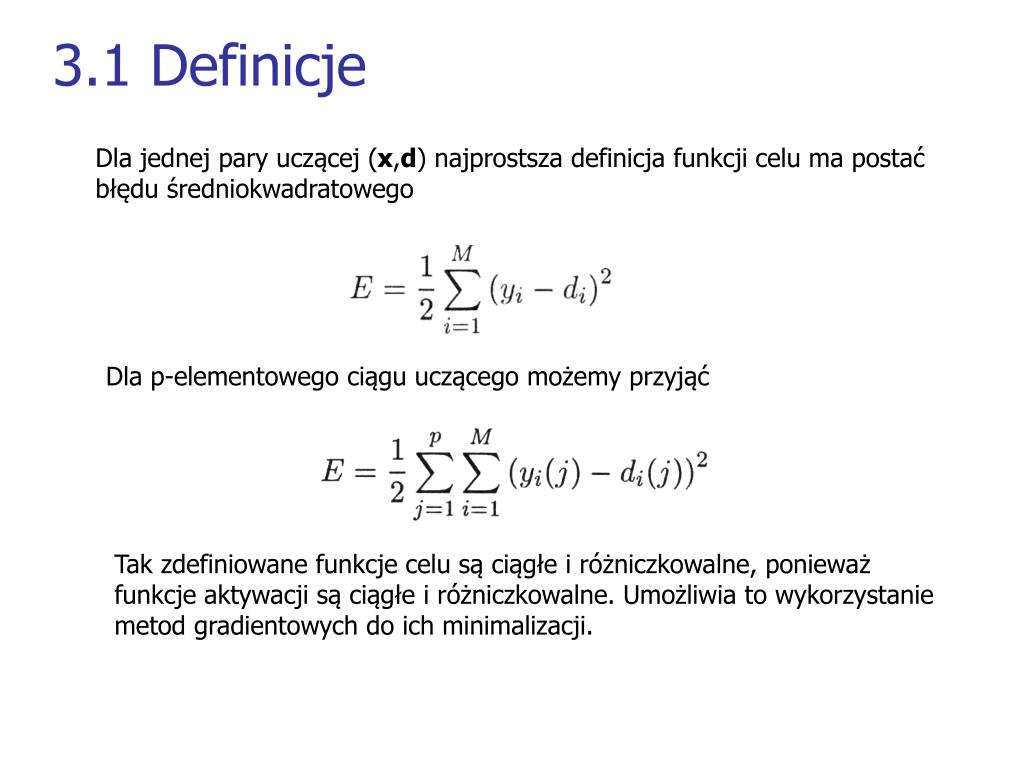 3.1 Definicje

Dla jednej pary uczącej (**x**,**d**) najprostsza definicja funkcji celu ma postać błędu średniokwadratowego

$E = \frac{1}{2} \sum_{i=1}^{M} (y_i - d_i)^2$

Dla p-elementowego ciągu uczącego możemy przyjąć

$E = \frac{1}{2} \sum_{j=1}^{p} \sum_{i=1}^{M} (y_i(j) - d_i(j))^2$

Tak zdefiniowane funkcje celu są ciągłe i różniczkowalne, ponieważ funkcje aktywacji są ciągłe i różniczkowalne. Umożliwia to wykorzystanie metod gradientowych do ich minimalizacji.